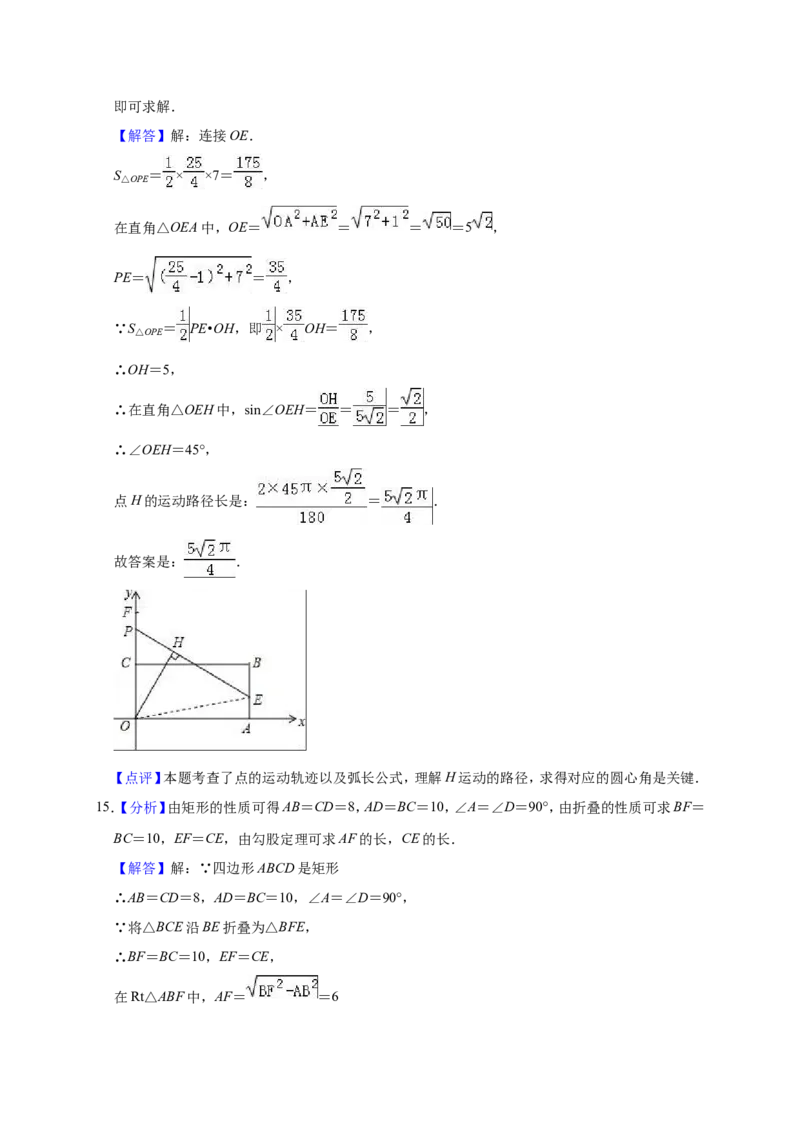 即可求解.

【解答】解：连接OE.

$S_{\triangle OPE}=\frac{1}{2}\times\frac{25}{4}\times7=\frac{175}{8}$,

在直角△OEA中，$OE=\sqrt{OA^2+AE^2}=\sqrt{7^2+1^2}=\sqrt{50}=5\sqrt{2}$,

$PE=\sqrt{(\frac{25}{4}-1)^2+7^2}=\frac{35}{4}$,

∵$S_{\triangle OPE}=\frac{1}{2}PE\cdot OH$，即$\frac{1}{2}\times\frac{35}{4}OH=\frac{175}{8}$,

∴OH=5,

∴在直角△OEH中，$\sin\angle OEH=\frac{OH}{OE}=\frac{5}{5\sqrt{2}}=\frac{\sqrt{2}}{2}$,

∴∠OEH=45°,

点H的运动路径长是：$\frac{2\times45\pi\times\frac{5\sqrt{2}}{2}}{180}=\frac{5\sqrt{2}\pi}{4}$.

故答案是：$\frac{5\sqrt{2}\pi}{4}$.

y
F
P
H
C
B
E
O
A
x

【点评】本题考查了点的运动轨迹以及弧长公式，理解H运动的路径，求得对应的圆心角是关键.

15.【分析】由矩形的性质可得AB=CD=8，AD=BC=10，∠A=∠D=90°，由折叠的性质可求BF=BC=10，EF=CE，由勾股定理可求AF的长，CE的长.

【解答】解：∵四边形ABCD是矩形

∴AB=CD=8，AD=BC=10，∠A=∠D=90°,

∵将△BCE沿BE折叠为△BFE,

∴BF=BC=10，EF=CE,

在Rt△ABF中，$AF=\sqrt{BF^2-AB^2}=6$